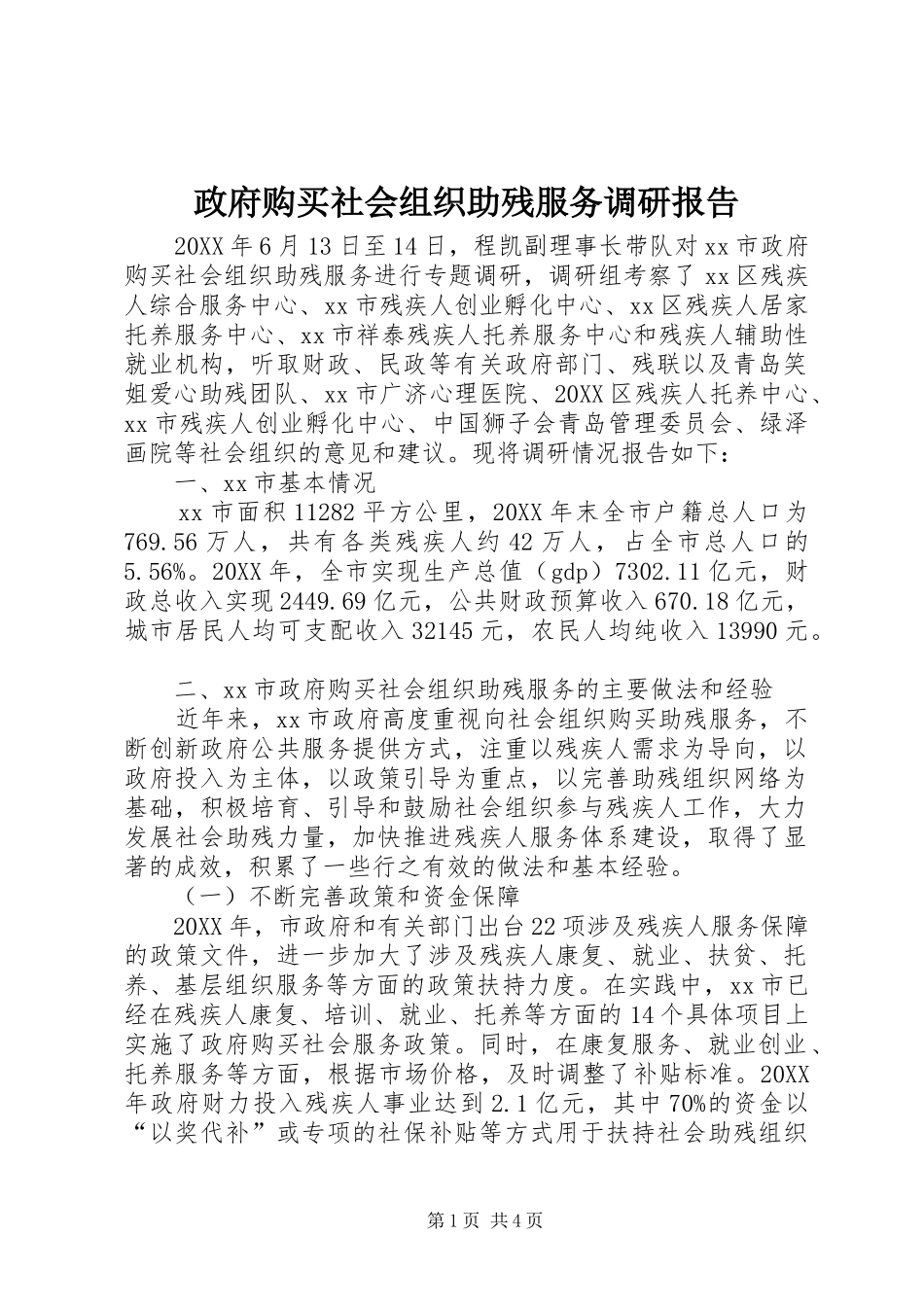 政府购买社会组织助残服务调研报告

20XX年6月13日至14日，程凯副理事长带队对xx市政府购买社会组织助残服务进行专题调研，调研组考察了xx区残疾人综合服务中心、xx市残疾人创业孵化中心、xx区残疾人居家托养服务中心、xx市祥泰残疾人托养服务中心和残疾人辅助性就业机构，听取财政、民政等有关政府部门、残联以及青岛笑姐爱心助残团队、xx市广济心理医院、20XX区残疾人托养中心、xx市残疾人创业孵化中心、中国狮子会青岛管理委员会、绿泽画院等社会组织的意见和建议。现将调研情况报告如下：

一、xx市基本情况

xx市面积11282平方公里，20XX年末全市户籍总人口为769.56万人，共有各类残疾人约42万人，占全市总人口的5.56%。20XX年，全市实现生产总值（gdp）7302.11亿元，财政总收入实现2449.69亿元，公共财政预算收入670.18亿元，城市居民人均可支配收入32145元，农民人均纯收入13990元。

二、xx市政府购买社会组织助残服务的主要做法和经验

近年来，xx市政府高度重视向社会组织购买助残服务，不断创新政府公共服务提供方式，注重以残疾人需求为导向，以政府投入为主体，以政策引导为重点，以完善助残组织网络为基础，积极培育、引导和鼓励社会组织参与残疾人工作，大力发展社会助残力量，加快推进残疾人服务体系建设，取得了显著的成效，积累了一些行之有效的做法和基本经验。

（一）不断完善政策和资金保障

20XX年，市政府和有关部门出台22项涉及残疾人服务保障的政策文件，进一步加大了涉及残疾人康复、就业、扶贫、托养、基层组织服务等方面的政策扶持力度。在实践中，xx市已经在残疾人康复、培训、就业、托养等方面的14个具体项目上实施了政府购买社会服务政策。同时，在康复服务、就业创业、托养服务等方面，根据市场价格，及时调整了补贴标准。20XX年政府财力投入残疾人事业达到2.1亿元，其中70%的资金以“以奖代补”或专项的社保补贴等方式用于扶持社会助残组织

第1页 共4页